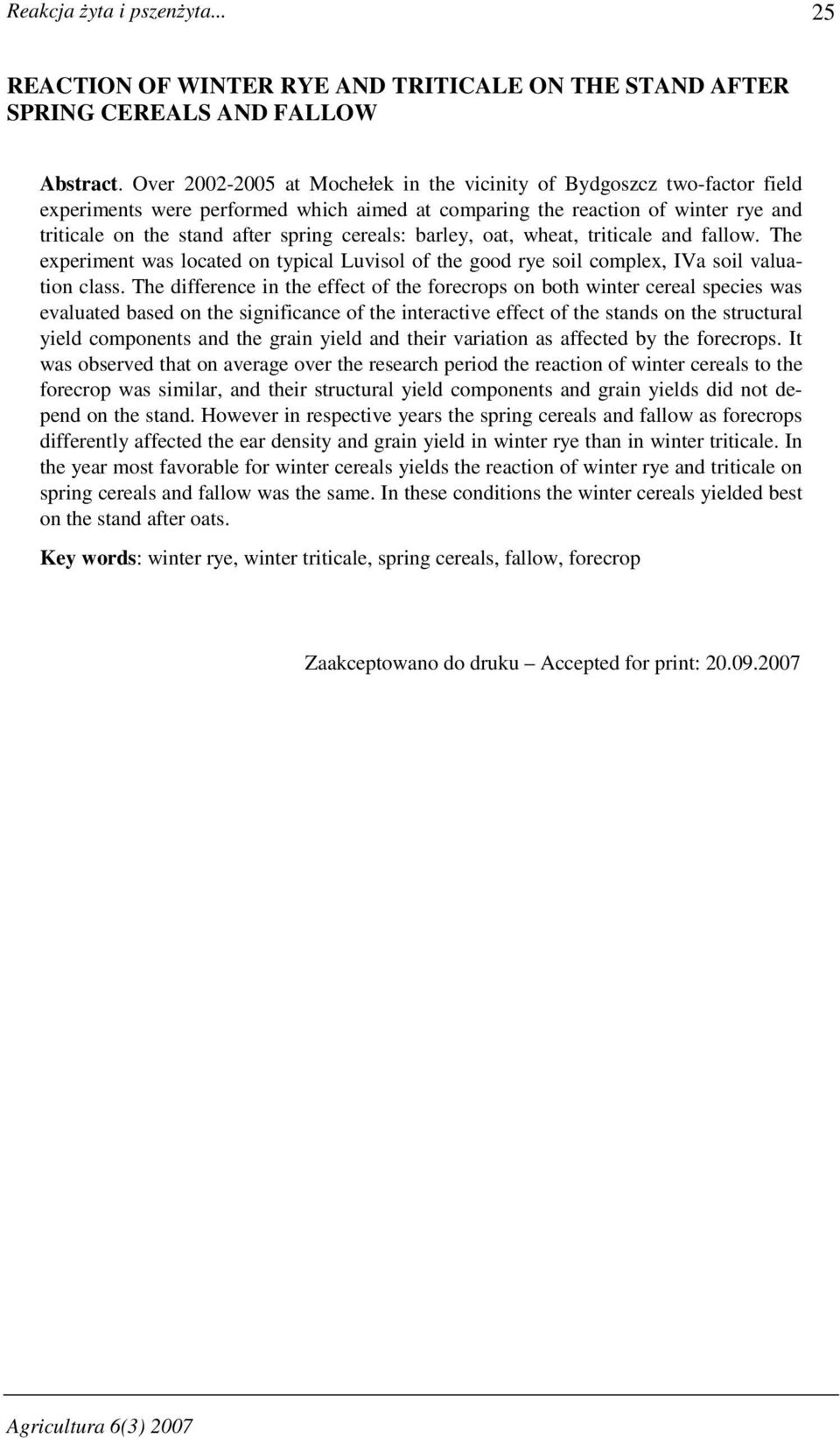 Reakcja żyta i pszenżyta... 25

REACTION OF WINTER RYE AND TRITICALE ON THE STAND AFTER SPRING CEREALS AND FALLOW

Abstract. Over 2002-2005 at Mochełek in the vicinity of Bydgoszcz two-factor field experiments were performed which aimed at comparing the reaction of winter rye and triticale on the stand after spring cereals: barley, oat, wheat, triticale and fallow. The experiment was located on typical Luvisol of the good rye soil complex, IVa soil valuation class. The difference in the effect of the forecrops on both winter cereal species was evaluated based on the significance of the interactive effect of the stands on the structural yield components and the grain yield and their variation as affected by the forecrops. It was observed that on average over the research period the reaction of winter cereals to the forecrop was similar, and their structural yield components and grain yields did not depend on the stand. However in respective years the spring cereals and fallow as forecrops differently affected the ear density and grain yield in winter rye than in winter triticale. In the year most favorable for winter cereals yields the reaction of winter rye and triticale on spring cereals and fallow was the same. In these conditions the winter cereals yielded best on the stand after oats.

Key words: winter rye, winter triticale, spring cereals, fallow, forecrop

Zaakceptowano do druku – Accepted for print: 20.09.2007

Agricultura 6(3) 2007